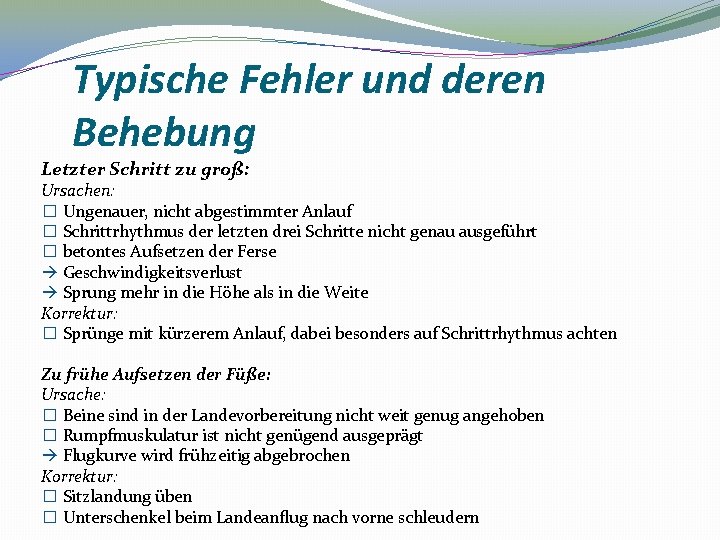 Typische Fehler und deren Behebung

Letzter Schritt zu groß:
Ursachen:
☐ Ungenauer, nicht abgestimmter Anlauf
☐ Schrittrhythmus der letzten drei Schritte nicht genau ausgeführt
☐ betontes Aufsetzen der Ferse
→ Geschwindigkeitsverlust
→ Sprung mehr in die Höhe als in die Weite
Korrektur:
☐ Sprünge mit kürzerem Anlauf, dabei besonders auf Schrittrhythmus achten

Zu frühe Aufsetzen der Füße:
Ursache:
☐ Beine sind in der Landevorbereitung nicht weit genug angehoben
☐ Rumpfmuskulatur ist nicht genügend ausgeprägt
→ Flugkurve wird frühzeitig abgebrochen
Korrektur:
☐ Sitzlandung üben
☐ Unterschenkel beim Landeanflug nach vorne schleudern